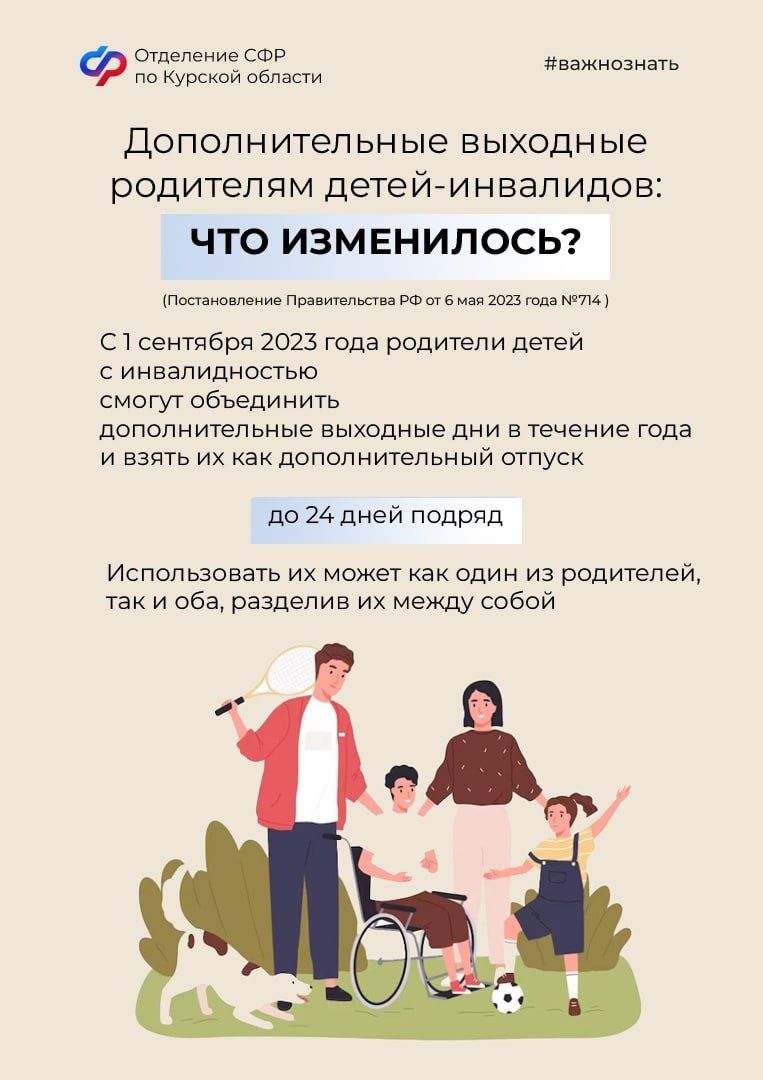 Отделение СФР
по Курской области

#важнознать

Дополнительные выходные родителям детей-инвалидов:

ЧТО ИЗМЕНИЛОСЬ?

(Постановление Правительства РФ от 6 мая 2023 года №714 )

С 1 сентября 2023 года родители детей с инвалидностью смогут объединить дополнительные выходные дни в течение года и взять их как дополнительный отпуск

до 24 дней подряд

Использовать их может как один из родителей, так и оба, разделив их между собой